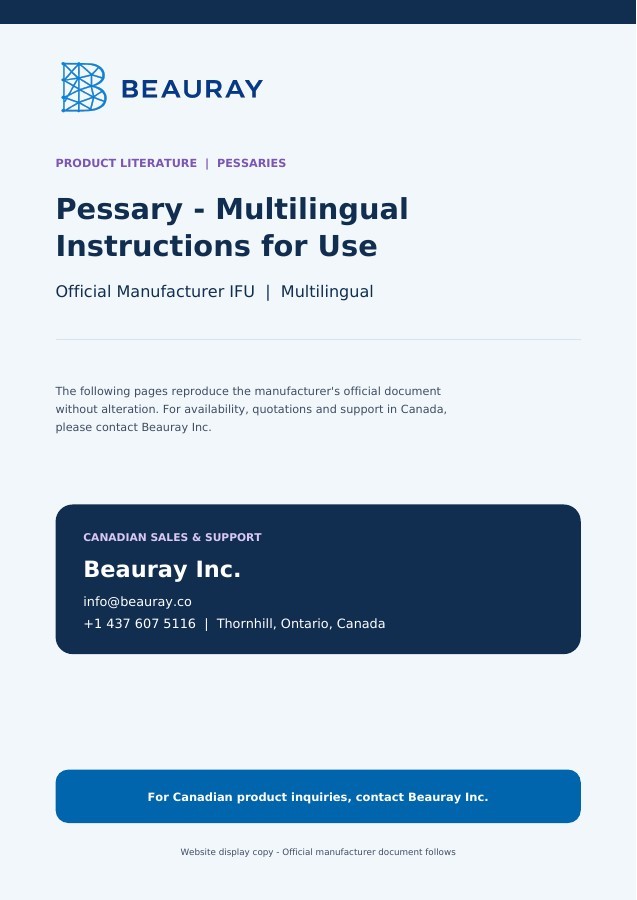 BEAURAY

PRODUCT LITERATURE | PESSARIES

Pessary - Multilingual Instructions for Use

Official Manufacturer IFU | Multilingual

The following pages reproduce the manufacturer's official document without alteration. For availability, quotations and support in Canada, please contact Beauray Inc.

CANADIAN SALES & SUPPORT

Beauray Inc.

info@beauray.co

+1 437 607 5116 | Thornhill, Ontario, Canada

For Canadian product inquiries, contact Beauray Inc.

Website display copy - Official manufacturer document follows